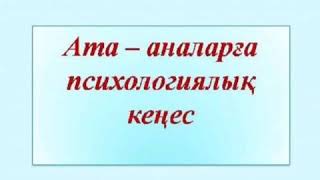 Ата – аналарға психологиялық кеңес